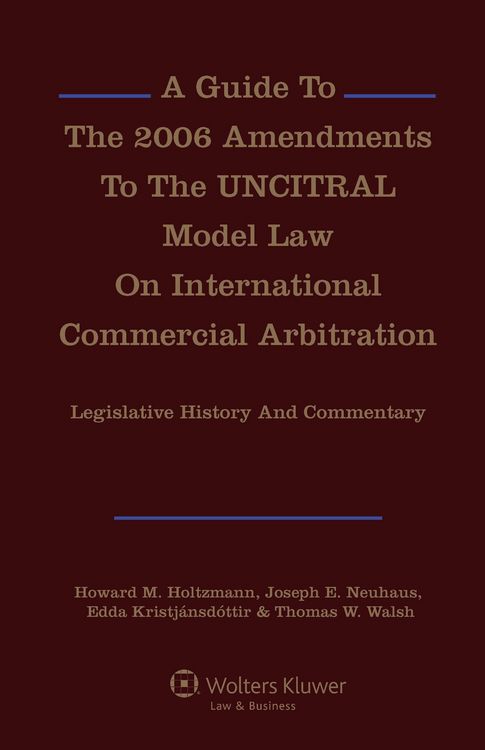 A Guide To
The 2006 Amendments
To The UNCITRAL
Model Law
On International
Commercial Arbitration

Legislative History And Commentary

Howard M. Holtzmann, Joseph E. Neuhaus,
Edda Kristjánsdóttir & Thomas W. Walsh

Wolters Kluwer
Law & Business